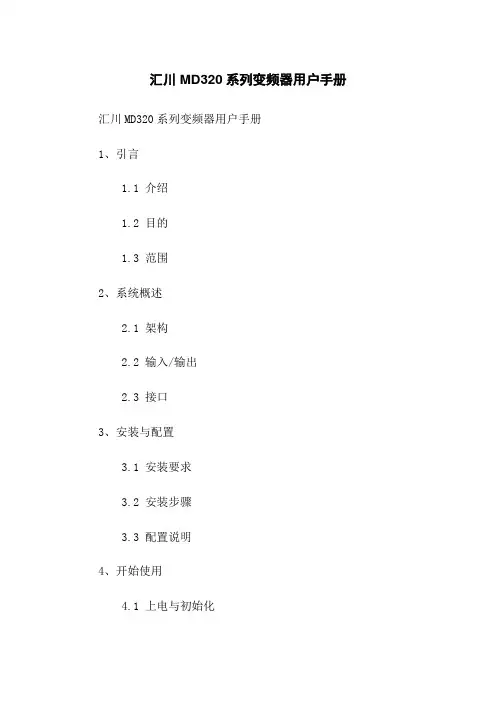 汇川MD320系列变频器用户手册

汇川MD320系列变频器用户手册

1、引言

1.1 介绍

1.2 目的

1.3 范围

2、系统概述

2.1 架构

2.2 输入/输出

2.3 接口

3、安装与配置

3.1 安装要求

3.2 安装步骤

3.3 配置说明

4、开始使用

4.1 上电与初始化